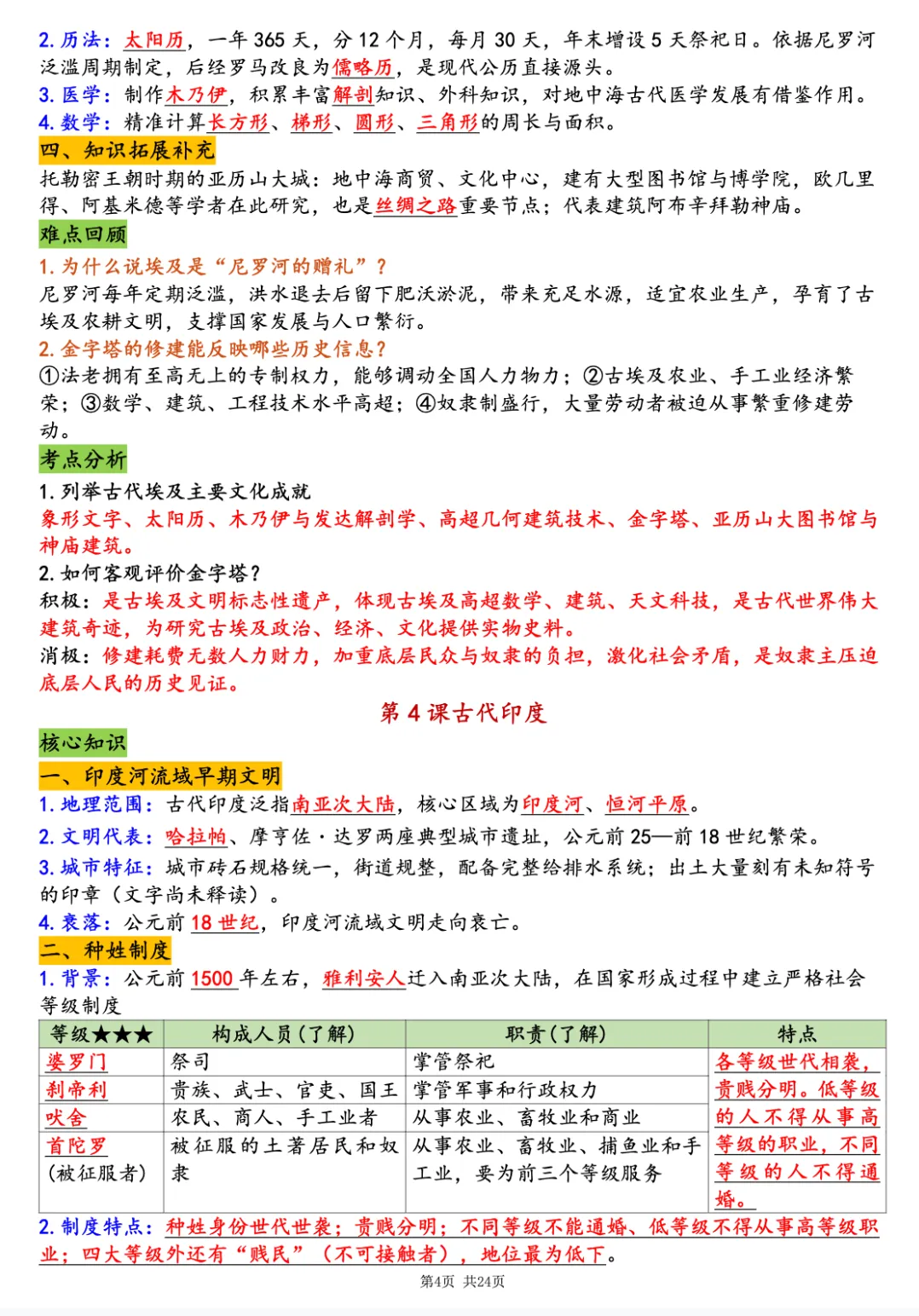 2. 历法：太阳历，一年 365 天，分 12 个月，每月 30 天，年末增设 5 天祭祀日。依据尼罗河泛滥周期制定，后经罗马改良为儒略历，是现代公历直接源头。
3. 医学：制作木乃伊，积累丰富解剖知识、外科知识，对地中海古代医学发展有借鉴作用。
4. 数学：精准计算长方形、梯形、圆形、三角形的周长与面积。
四、知识拓展补充
托勒密王朝时期的亚历山大城：地中海商贸、文化中心，建有大型图书馆与博学院，欧几里得、阿基米德等学者在此研究，也是丝绸之路重要节点；代表建筑阿布辛拜勒神庙。
难点回顾
1. 为什么说埃及是“尼罗河的赠礼”？
尼罗河每年定期泛滥，洪水退去后留下肥沃淤泥，带来充足水源，适宜农业生产，孕育了古埃及农耕文明，支撑国家发展与人口繁衍。
2. 金字塔的修建能反映哪些历史信息？
①法老拥有至高无上的专制权力，能够调动全国人力物力；②古埃及农业、手工业经济繁荣；③数学、建筑、工程技术水平高超；④奴隶制盛行，大量劳动者被迫从事繁重修建劳动。
考点分析
1. 列举古代埃及主要文化成就
象形文字、太阳历、木乃伊与发达解剖学、高超几何建筑技术、金字塔、亚历山大图书馆与神庙建筑。
2. 如何客观评价金字塔？
积极：是古埃及文明标志性遗产，体现古埃及高超数学、建筑、天文科技，是古代世界伟大建筑奇迹，为研究古埃及政治、经济、文化提供实物史料。
消极：修建耗费无数人力财力，加重底层民众与奴隶的负担，激化社会矛盾，是奴隶主压迫底层人民的历史见证。
第 4 课古代印度
核心知识
一、印度河流域早期文明
1. 地理范围：古代印度泛指南亚次大陆，核心区域为印度河、恒河平原。
2. 文明代表：哈拉帕、摩亨佐·达罗两座典型城市遗址，公元前 25—前 18 世纪繁荣。
3. 城市特征：城市砖石规格统一，街道规整，配备完整给排水系统；出土大量刻有未知符号的印章（文字尚未释读）。
4. 衰落：公元前 18 世纪，印度河流域文明走向衰亡。
二、种姓制度
1. 背景：公元前 1500 年左右，雅利安人迁入南亚次大陆，在国家形成过程中建立严格社会等级制度

| 等级★★★ | 构成人员（了解） | 职责（了解） | 特点 |
|---|---|---|---|
| 婆罗门 | 祭司 | 掌管祭祀 | 各等级世代相袭，贵贱分明。低等级的人不得从事高等级的职业，不同等级的人不得通婚。 |
| 刹帝利 | 贵族、武士、官吏、国王 | 掌管军事和行政权力 | |
| 吠舍 | 农民、商人、手工业者 | 从事农业、畜牧业和商业 | |
| 首陀罗（被征服者） | 被征服的土著居民和奴隶 | 从事农业、畜牧业、捕鱼业和手工业，要为前三个等级服务 | |

2. 制度特点：种姓身份世代世袭；贵贱分明；不同等级不能通婚、低等级不得从事高等级职业；四大等级外还有“贱民”（不可接触者），地位最为低下。
第4页 共24页